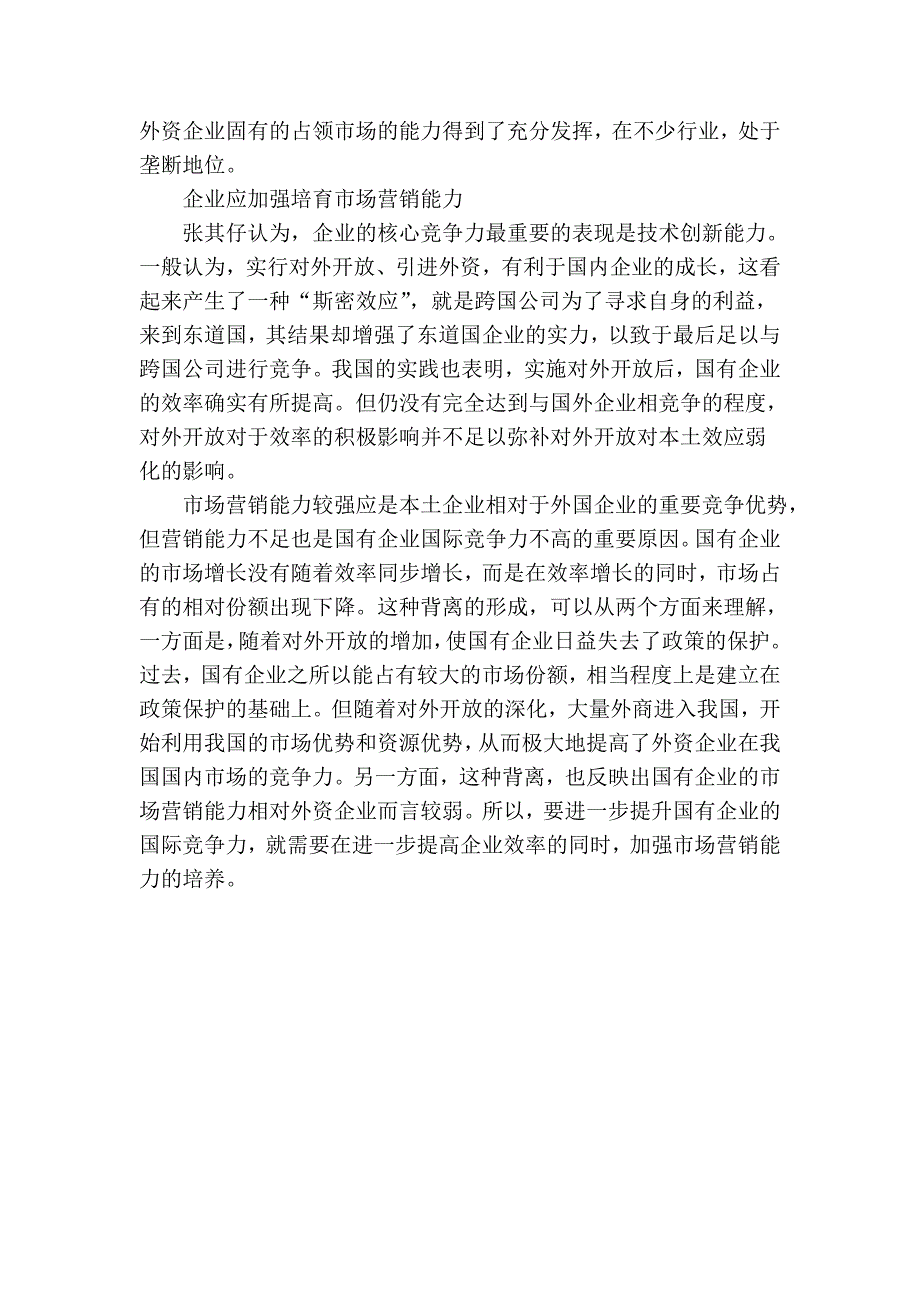 外资企业固有的占领市场的能力得到了充分发挥，在不少行业，处于垄断地位。

企业应加强培育市场营销能力

张其仔认为，企业的核心竞争力最重要的表现是技术创新能力。一般认为，实行对外开放、引进外资，有利于国内企业的成长，这看起来产生了一种“斯密效应”，就是跨国公司为了寻求自身的利益，来到东道国，其结果却增强了东道国企业的实力，以致于最后足以与跨国公司进行竞争。我国的实践也表明，实施对外开放后，国有企业的效率确实有所提高。但仍没有完全达到与国外企业相竞争的程度，对外开放对于效率的积极影响并不足以弥补对外开放对本土效应弱化的影响。

市场营销能力较强应是本土企业相对于外国企业的重要竞争优势，但营销能力不足也是国有企业国际竞争力不高的重要原因。国有企业的市场增长没有随着效率同步增长，而是在效率增长的同时，市场占有的相对份额出现下降。这种背离的形成，可以从两个方面来理解，一方面是，随着对外开放的增加，使国有企业日益失去了政策的保护。过去，国有企业之所以能占有较大的市场份额，相当程度上是建立在政策保护的基础上。但随着对外开放的深化，大量外商进入我国，开始利用我国的市场优势和资源优势，从而极大地提高了外资企业在我国国内市场的竞争力。另一方面，这种背离，也反映出国有企业的市场营销能力相对外资企业而言较弱。所以，要进一步提升国有企业的国际竞争力，就需要在进一步提高企业效率的同时，加强市场营销能力的培养。